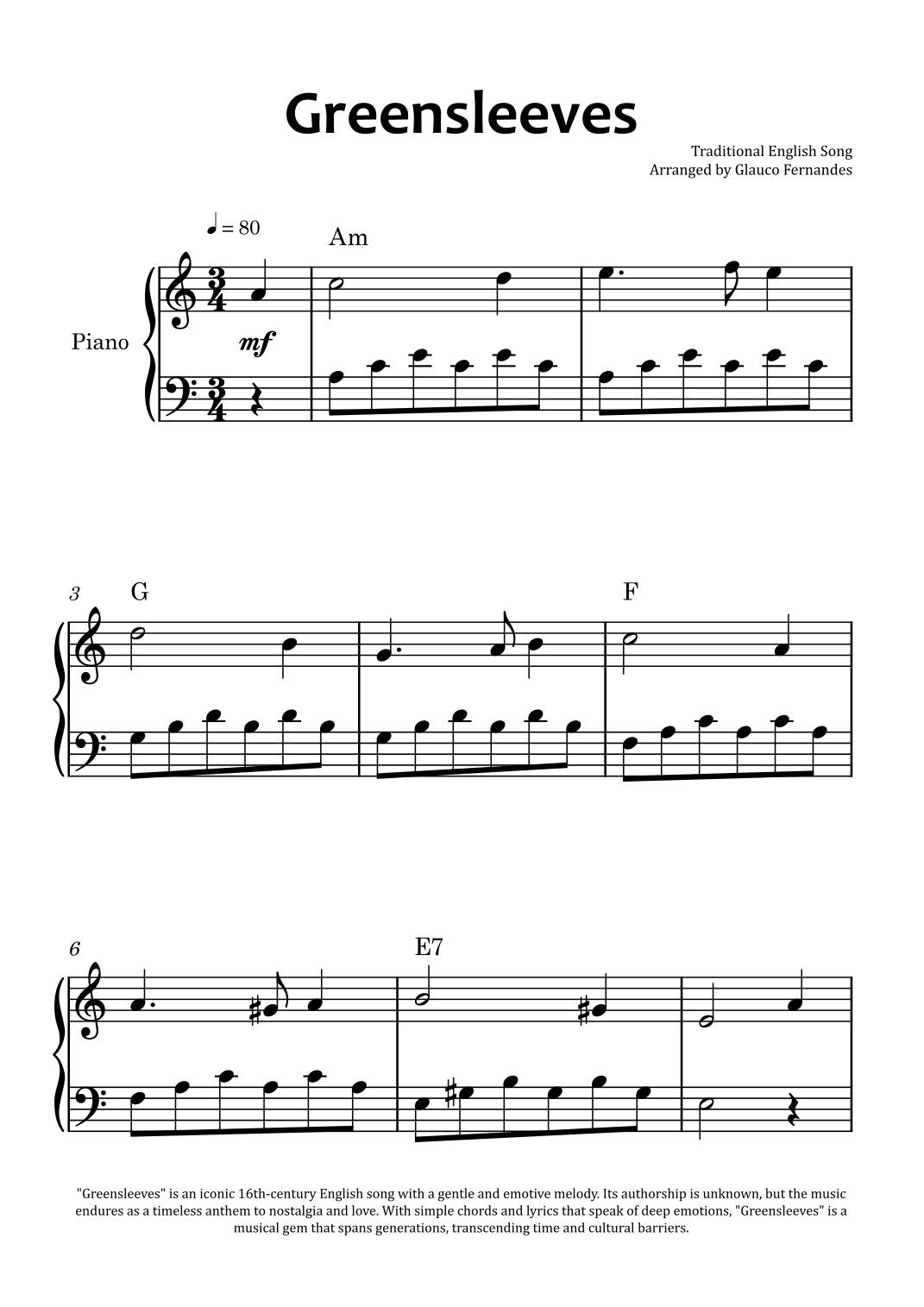 Greensleeves

Traditional English Song
Arranged by Glauco Fernandes

♩ = 80

Am

Piano

mf

3

G

F

6

E7

"Greensleeves" is an iconic 16th-century English song with a gentle and emotive melody. Its authorship is unknown, but the music endures as a timeless anthem to nostalgia and love. With simple chords and lyrics that speak of deep emotions, "Greensleeves" is a musical gem that spans generations, transcending time and cultural barriers.